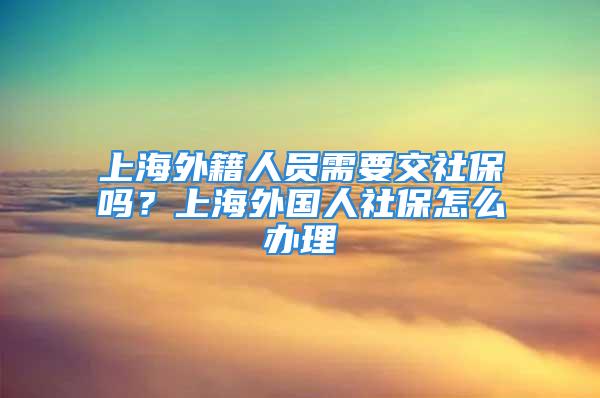 上海外籍人员需要交社保吗？上海外国人社保怎么办理